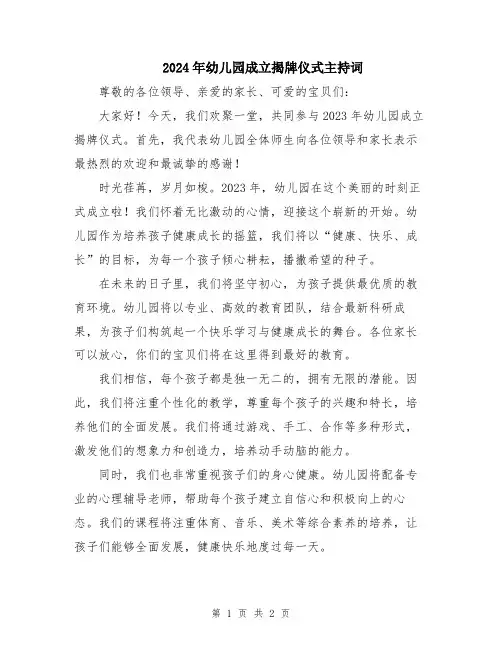 2024年幼儿园成立揭牌仪式主持词

尊敬的各位领导、亲爱的家长、可爱的宝贝们：

大家好！今天，我们欢聚一堂，共同参与2023年幼儿园成立揭牌仪式。首先，我代表幼儿园全体师生向各位领导和家长表示最热烈的欢迎和最诚挚的感谢！

时光荏苒，岁月如梭。2023年，幼儿园在这个美丽的时刻正式成立啦！我们怀着无比激动的心情，迎接这个崭新的开始。幼儿园作为培养孩子健康成长的摇篮，我们将以“健康、快乐、成长”的目标，为每一个孩子倾心耕耘，播撒希望的种子。

在未来的日子里，我们将坚守初心，为孩子提供最优质的教育环境。幼儿园将以专业、高效的教育团队，结合最新科研成果，为孩子们构筑起一个快乐学习与健康成长的舞台。各位家长可以放心，你们的宝贝们将在这里得到最好的教育。

我们相信，每个孩子都是独一无二的，拥有无限的潜能。因此，我们将注重个性化的教学，尊重每个孩子的兴趣和特长，培养他们的全面发展。我们将通过游戏、手工、合作等多种形式，激发他们的想象力和创造力，培养动手动脑的能力。

同时，我们也非常重视孩子们的身心健康。幼儿园将配备专业的心理辅导老师，帮助每个孩子建立自信心和积极向上的心态。我们的课程将注重体育、音乐、美术等综合素养的培养，让孩子们能够全面发展，健康快乐地度过每一天。

第 1 页 共 2 页